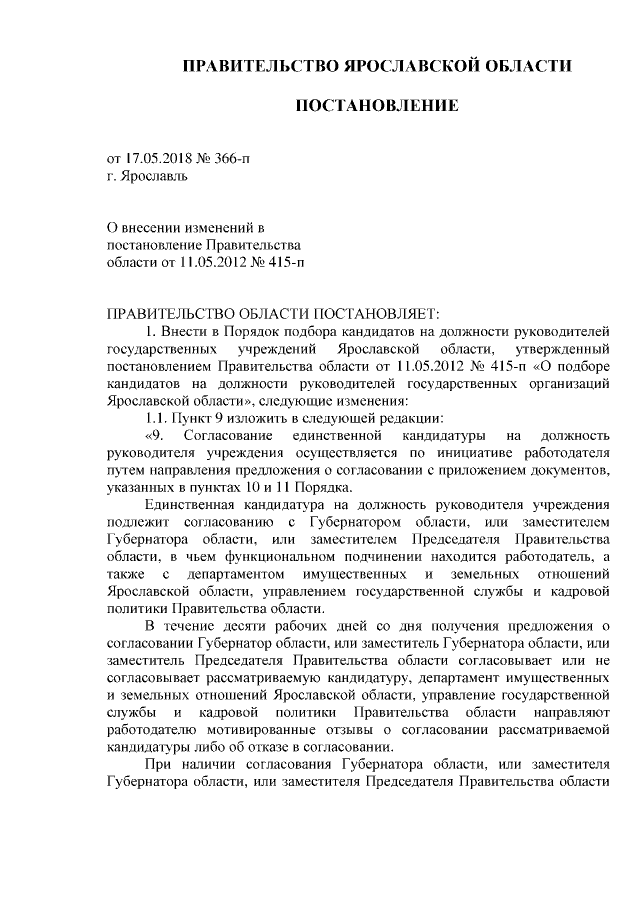 ПРАВИТЕЛЬСТВО ЯРОСЛАВСКОЙ ОБЛАСТИ

ПОСТАНОВЛЕНИЕ

от 17.05.2018 № 366-п
г. Ярославль

О внесении изменений в постановление Правительства области от 11.05.2012 № 415-п

ПРАВИТЕЛЬСТВО ОБЛАСТИ ПОСТАНОВЛЯЕТ:

1. Внести в Порядок подбора кандидатов на должности руководителей государственных учреждений Ярославской области, утвержденный постановлением Правительства области от 11.05.2012 № 415-п «О подборе кандидатов на должности руководителей государственных организаций Ярославской области», следующие изменения:

1.1. Пункт 9 изложить в следующей редакции:

«9. Согласование единственной кандидатуры на должность руководителя учреждения осуществляется по инициативе работодателя путем направления предложения о согласовании с приложением документов, указанных в пунктах 10 и 11 Порядка.

Единственная кандидатура на должность руководителя учреждения подлежит согласованию с Губернатором области, или заместителем Губернатора области, или заместителем Председателя Правительства области, в чьем функциональном подчинении находится работодатель, а также с департаментом имущественных и земельных отношений Ярославской области, управлением государственной службы и кадровой политики Правительства области.

В течение десяти рабочих дней со дня получения предложения о согласовании Губернатор области, или заместитель Губернатора области, или заместитель Председателя Правительства области согласовывает или не согласовывает рассматриваемую кандидатуру, департамент имущественных и земельных отношений Ярославской области, управление государственной службы и кадровой политики Правительства области направляют работодателю мотивированные отзывы о согласовании рассматриваемой кандидатуры либо об отказе в согласовании.

При наличии согласования Губернатора области, или заместителя Губернатора области, или заместителя Председателя Правительства области